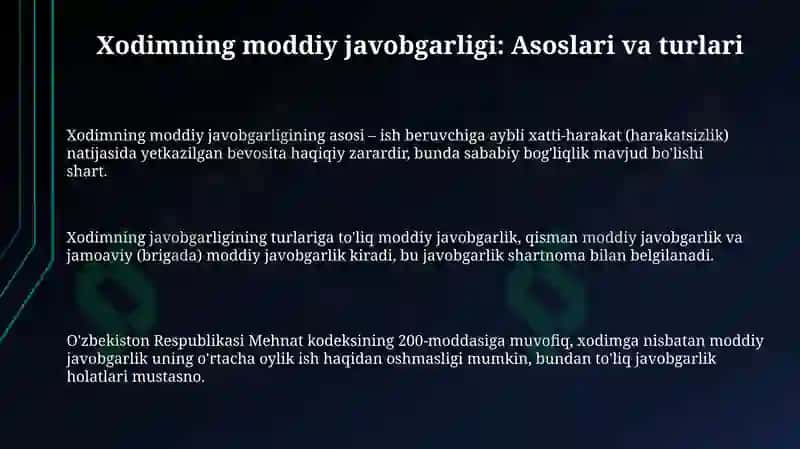 Xodimning moddiy javobgarligi: Asoslari va turlari

Xodimning moddiy javobgarligining asosi – ish beruvchiga aybli xatti-harakat (harakatsizlik) natijasida yetkazilgan bevosita haqiqiy zarardir, bunda sababiy bog'liqlik mavjud bo'lishi shart.

Xodimning javobgarligining turlariga to'liq moddiy javobgarlik, qisman moddiy javobgarlik va jamoaviy (brigada) moddiy javobgarlik kiradi, bu javobgarlik shartnoma bilan belgilanadi.

O'zbekiston Respublikasi Mehnat kodeksining 200-moddasiga muvofiq, xodimga nisbatan moddiy javobgarlik uning o'rtacha oylik ish haqidan oshmasligi mumkin, bundan to'liq javobgarlik holatlari mustasno.